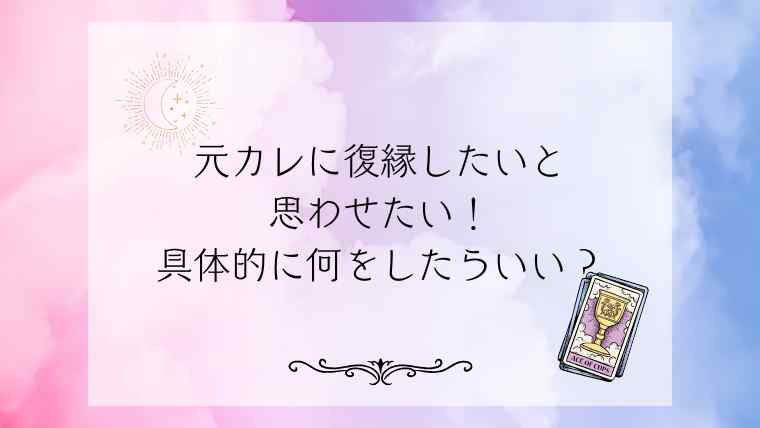 元カレに復縁したいと
思わせたい！
具体的に何をしたらいい？

ACE OF CUPS